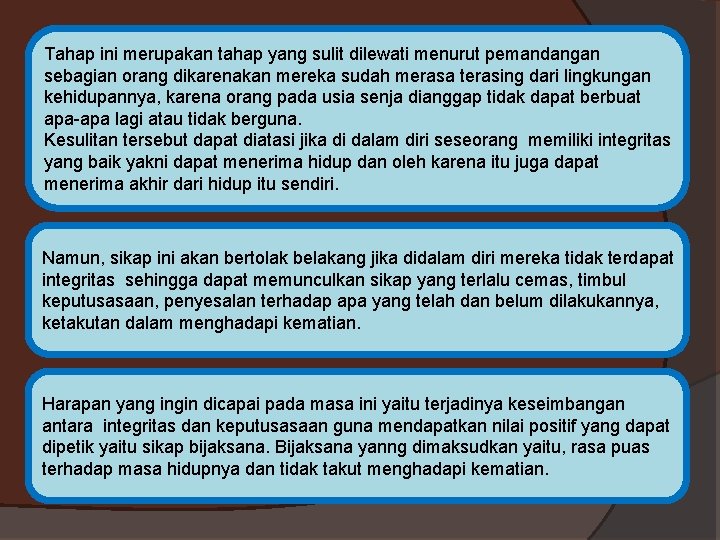 Tahap ini merupakan tahap yang sulit dilewati menurut pemandangan sebagian orang dikarenakan mereka sudah merasa terasing dari lingkungan kehidupannya, karena orang pada usia senja dianggap tidak dapat berbuat apa-apa lagi atau tidak berguna.
Kesulitan tersebut dapat diatasi jika di dalam diri seseorang memiliki integritas yang baik yakni dapat menerima hidup dan oleh karena itu juga dapat menerima akhir dari hidup itu sendiri.

Namun, sikap ini akan bertolak belakang jika didalam diri mereka tidak terdapat integritas sehingga dapat memunculkan sikap yang terlalu cemas, timbul keputusasaan, penyesalan terhadap apa yang telah dan belum dilakukannya, ketakutan dalam menghadapi kematian.

Harapan yang ingin dicapai pada masa ini yaitu terjadinya keseimbangan antara integritas dan keputusasaan guna mendapatkan nilai positif yang dapat dipetik yaitu sikap bijaksana. Bijaksana yanng dimaksudkan yaitu, rasa puas terhadap masa hidupnya dan tidak takut menghadapi kematian.